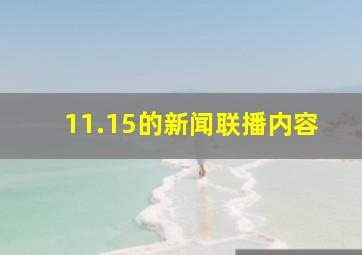 11.15的新闻联播内容